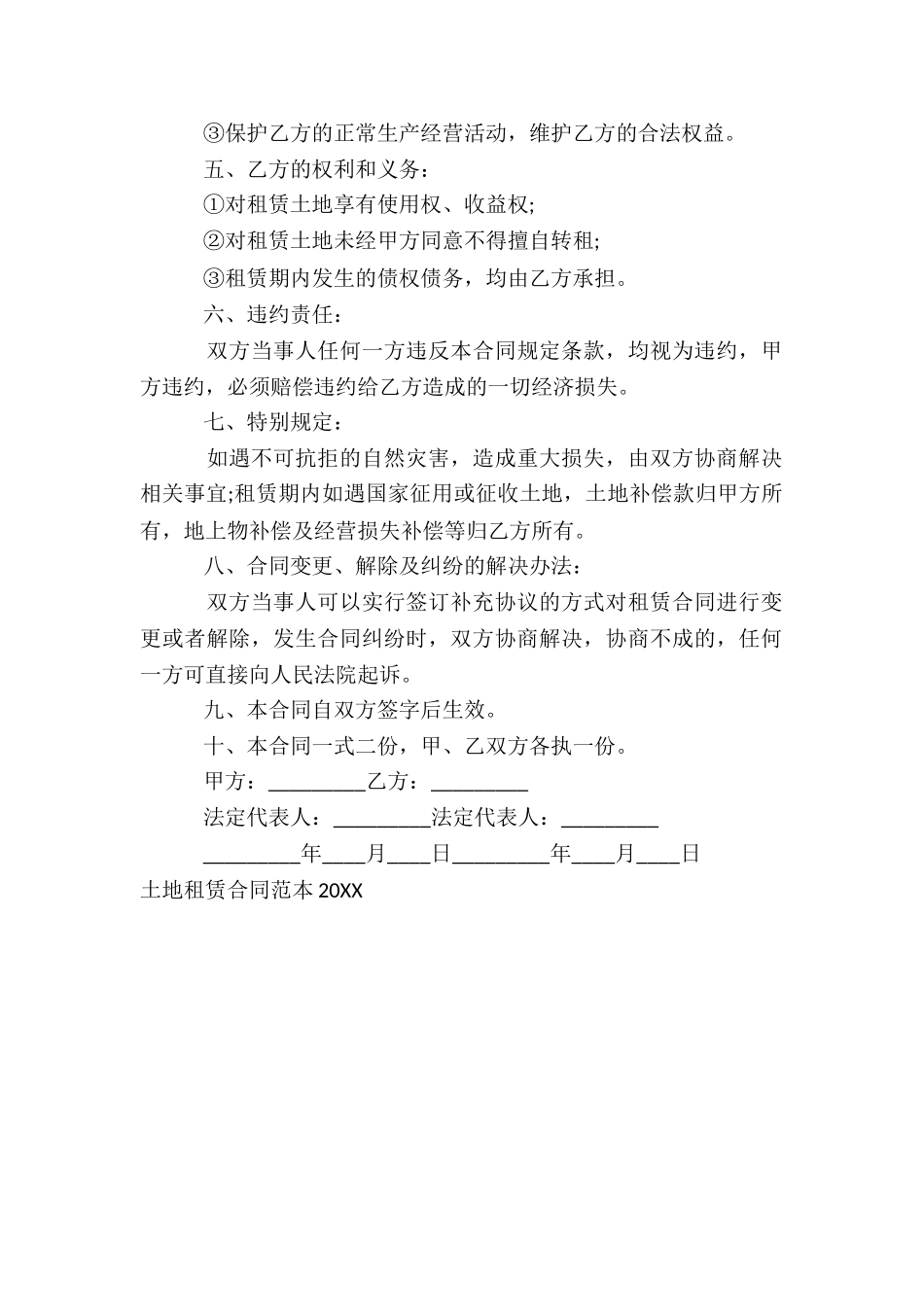 ③保护乙方的正常生产经营活动，维护乙方的合法权益。

五、乙方的权利和义务：

①对租赁土地享有使用权、收益权;

②对租赁土地未经甲方同意不得擅自转租;

③租赁期内发生的债权债务，均由乙方承担。

六、违约责任：

双方当事人任何一方违反本合同规定条款，均视为违约，甲方违约，必须赔偿违约给乙方造成的一切经济损失。

七、特别规定：

如遇不可抗拒的自然灾害，造成重大损失，由双方协商解决相关事宜;租赁期内如遇国家征用或征收土地，土地补偿款归甲方所有，地上物补偿及经营损失补偿等归乙方所有。

八、合同变更、解除及纠纷的解决办法：

双方当事人可以实行签订补充协议的方式对租赁合同进行变更或者解除，发生合同纠纷时，双方协商解决，协商不成的，任何一方可直接向人民法院起诉。

九、本合同自双方签字后生效。

十、本合同一式二份，甲、乙双方各执一份。

甲方：_________乙方：_________

法定代表人：_________法定代表人：_________

_________年____月____日_________年____月____日

土地租赁合同范本 20XX